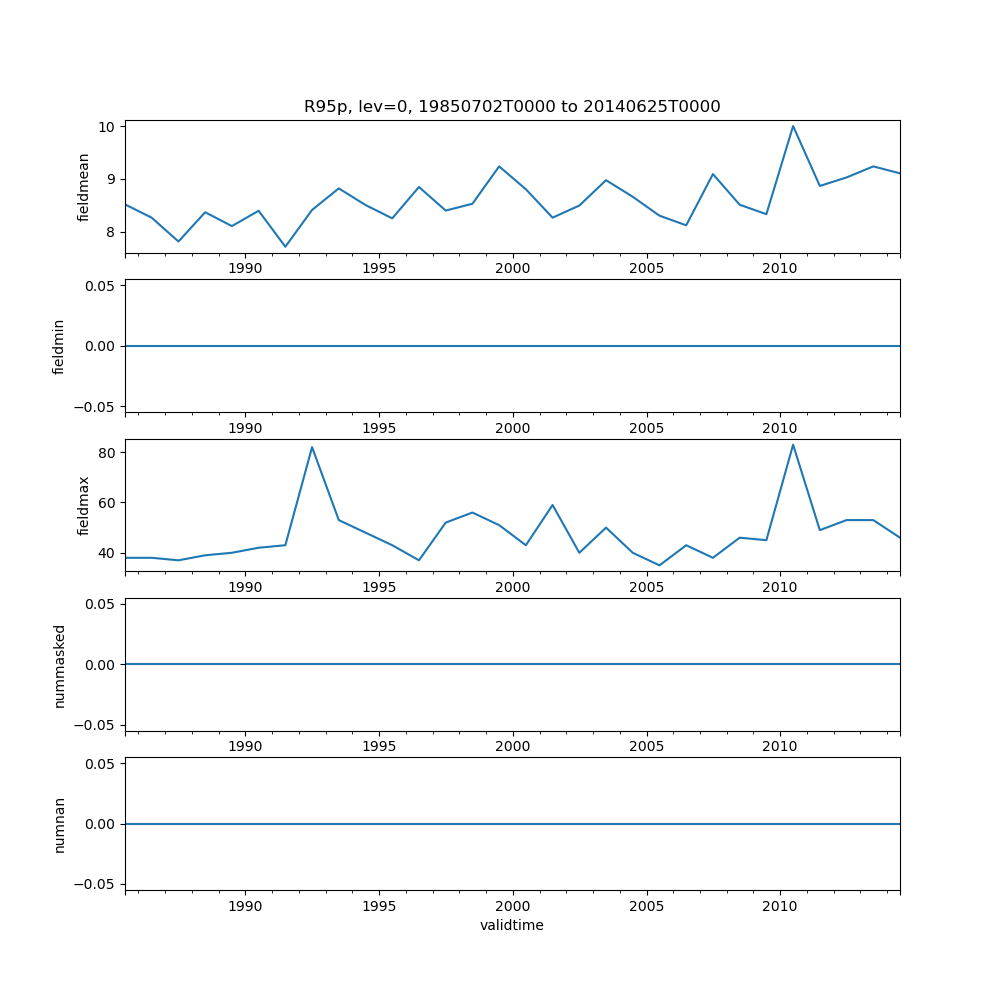 R95p, lev=0, 19850702T0000 to 20140625T0000

fieldmean
10
9
8
1990 1995 2000 2005 2010

fieldmin
0.05
0.00
−0.05
1990 1995 2000 2005 2010

fieldmax
80
60
40
1990 1995 2000 2005 2010

nummasked
0.05
0.00
−0.05
1990 1995 2000 2005 2010

numnan
0.05
0.00
−0.05
1990 1995 2000 2005 2010
validtime